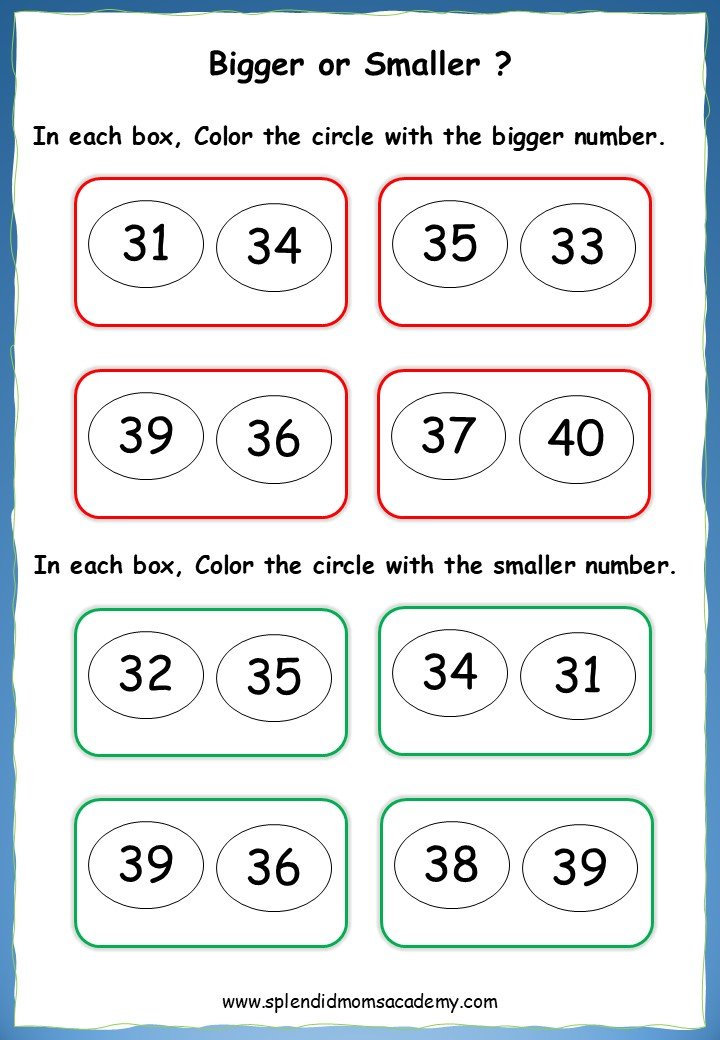 Bigger or Smaller ?

In each box, Color the circle with the bigger number.

31 34

35 33

39 36

37 40

In each box, Color the circle with the smaller number.

32 35

34 31

39 36

38 39

www.splendidmomsacademy.com